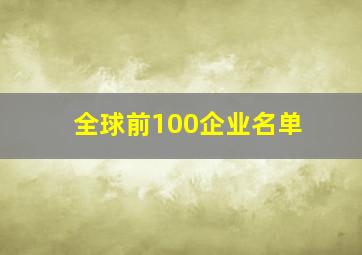 全球前100企业名单